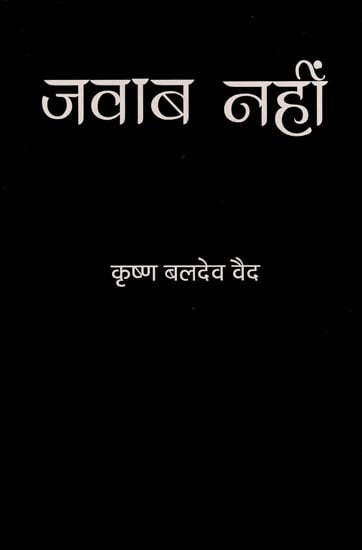 जवाब नहीं

कृष्ण बलदेव वैद